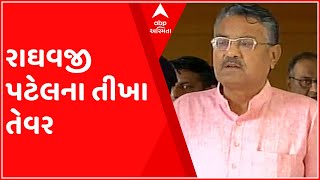 abp અસ્મિતા

રાઘવજી પટેલના તીખા તેવર